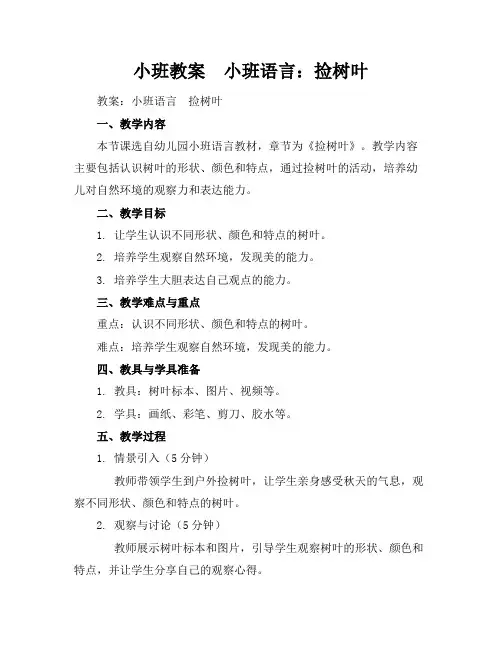 小班教案　小班语言：捡树叶

教案：小班语言　捡树叶

一、教学内容

本节课选自幼儿园小班语言教材，章节为《捡树叶》。教学内容主要包括认识树叶的形状、颜色和特点，通过捡树叶的活动，培养幼儿对自然环境的观察力和表达能力。

二、教学目标

1. 让学生认识不同形状、颜色和特点的树叶。

2. 培养学生观察自然环境，发现美的能力。

3. 培养学生大胆表达自己观点的能力。

三、教学难点与重点

重点：认识不同形状、颜色和特点的树叶。

难点：培养学生观察自然环境，发现美的能力。

四、教具与学具准备

1. 教具：树叶标本、图片、视频等。

2. 学具：画纸、彩笔、剪刀、胶水等。

五、教学过程

1. 情景引入（5 分钟）

教师带领学生到户外捡树叶，让学生亲身感受秋天的气息，观察不同形状、颜色和特点的树叶。

2. 观察与讨论（5 分钟）

教师展示树叶标本和图片，引导学生观察树叶的形状、颜色和特点，并让学生分享自己的观察心得。